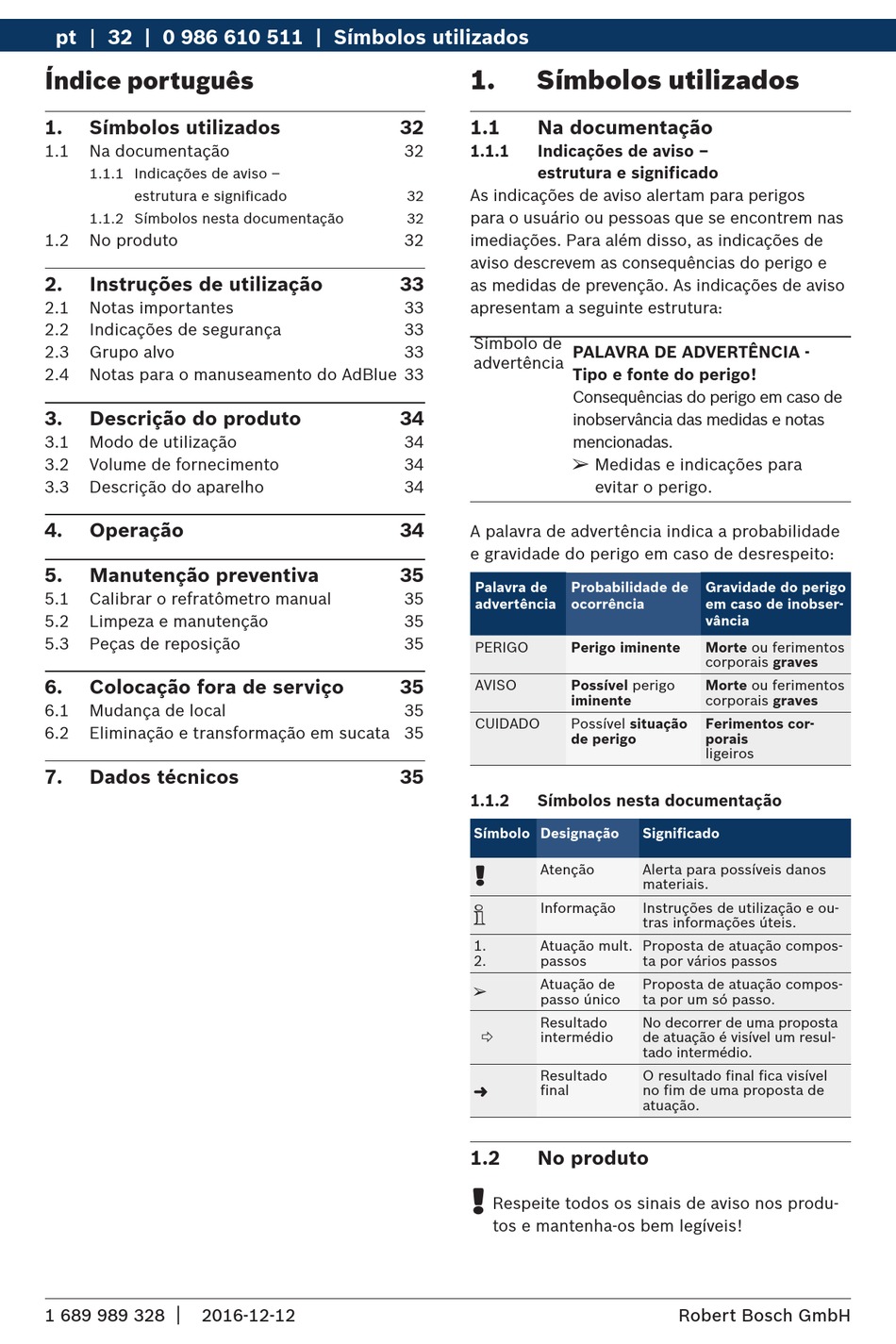 pt | 32 | 0 986 610 511 | Símbolos utilizados

Índice português

1. Símbolos utilizados 32
1.1 Na documentação 32
1.1.1 Indicações de aviso – estrutura e significado 32
1.1.2 Símbolos nesta documentação 32
1.2 No produto 32

2. Instruções de utilização 33
2.1 Notas importantes 33
2.2 Indicações de segurança 33
2.3 Grupo alvo 33
2.4 Notas para o manuseamento do AdBlue 33

3. Descrição do produto 34
3.1 Modo de utilização 34
3.2 Volume de fornecimento 34
3.3 Descrição do aparelho 34

4. Operação 34

5. Manutenção preventiva 35
5.1 Calibrar o refratômetro manual 35
5.2 Limpeza e manutenção 35
5.3 Peças de reposição 35

6. Colocação fora de serviço 35
6.1 Mudança de local 35
6.2 Eliminação e transformação em sucata 35

7. Dados técnicos 35

1. Símbolos utilizados

1.1 Na documentação
1.1.1 Indicações de aviso – estrutura e significado
As indicações de aviso alertam para perigos para o usuário ou pessoas que se encontrem nas imediações. Para além disso, as indicações de aviso descrevem as consequências do perigo e as medidas de prevenção. As indicações de aviso apresentam a seguinte estrutura:

Símbolo de advertência
PALAVRA DE ADVERTÊNCIA - Tipo e fonte do perigo!
Consequências do perigo em caso de inobservância das medidas e notas mencionadas.
➢ Medidas e indicações para evitar o perigo.

A palavra de advertência indica a probabilidade e gravidade do perigo em caso de desrespeito:

| Palavra de advertência | Probabilidade de ocorrência | Gravidade do perigo em caso de inobservância |
|---|---|---|
| PERIGO | Perigo iminente | Morte ou ferimentos corporais graves |
| AVISO | Possível perigo iminente | Morte ou ferimentos corporais graves |
| CUIDADO | Possível situação de perigo | Ferimentos corporais ligeiros |

1.1.2 Símbolos nesta documentação

| Símbolo | Designação | Significado |
|---|---|---|
| ! | Atenção | Alerta para possíveis danos materiais. |
| i | Informação | Instruções de utilização e outras informações úteis. |
| 1. 2. | Atuação mult. passos | Proposta de atuação composta por vários passos |
| ➢ | Atuação de passo único | Proposta de atuação composta por um só passo. |
| ⇨ | Resultado intermédio | No decorrer de uma proposta de atuação é visível um resultado intermédio. |
| ➜ | Resultado final | O resultado final fica visível no fim de uma proposta de atuação. |

1.2 No produto

! Respeite todos os sinais de aviso nos produtos e mantenha-os bem legíveis!

1 689 989 328 | 2016-12-12 Robert Bosch GmbH